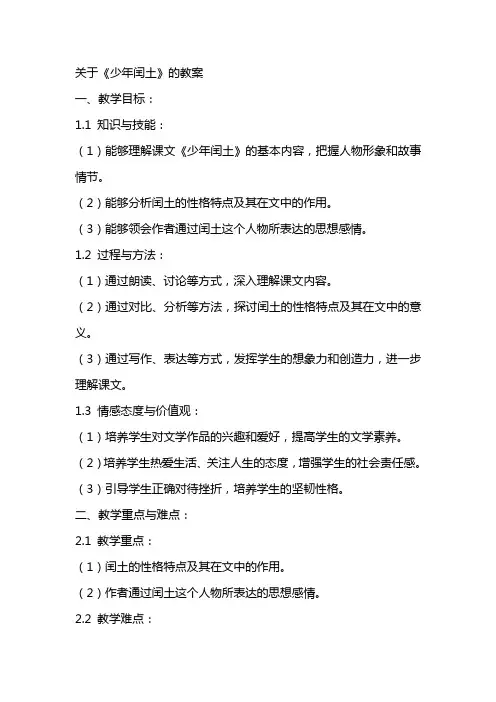 关于《少年闰土》的教案

一、教学目标：

1.1 知识与技能：

（1）能够理解课文《少年闰土》的基本内容，把握人物形象和故事情节。

（2）能够分析闰土的性格特点及其在文中的作用。

（3）能够领会作者通过闰土这个人物所表达的思想感情。

1.2 过程与方法：

（1）通过朗读、讨论等方式，深入理解课文内容。

（2）通过对比、分析等方法，探讨闰土的性格特点及其在文中的意义。

（3）通过写作、表达等方式，发挥学生的想象力和创造力，进一步理解课文。

1.3 情感态度与价值观：

（1）培养学生对文学作品的兴趣和爱好，提高学生的文学素养。

（2）培养学生热爱生活、关注人生的态度，增强学生的社会责任感。

（3）引导学生正确对待挫折，培养学生的坚韧性格。

二、教学重点与难点：

2.1 教学重点：

（1）闰土的性格特点及其在文中的作用。

（2）作者通过闰土这个人物所表达的思想感情。

2.2 教学难点：